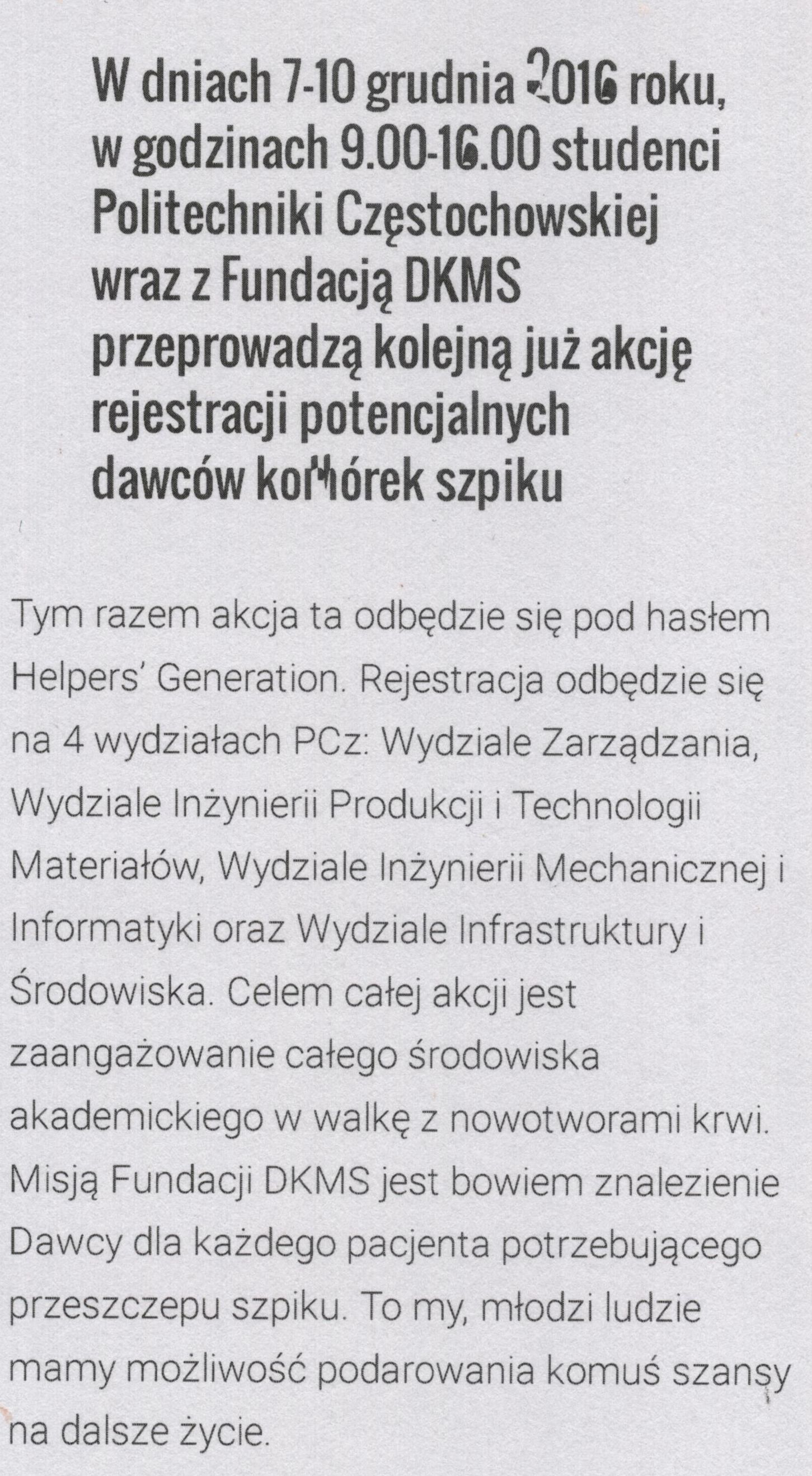 W dniach 7-10 grudnia 2016 roku, w godzinach 9.00-16.00 studenci Politechniki Częstochowskiej wraz z Fundacją DKMS przeprowadzą kolejną już akcję rejestracji potencjalnych dawców komórek szpiku

Tym razem akcja ta odbędzie się pod hasłem Helpers' Generation. Rejestracja odbędzie się na 4 wydziałach PCz: Wydziale Zarządzania, Wydziale Inżynierii Produkcji i Technologii Materiałów, Wydziale Inżynierii Mechanicznej i Informatyki oraz Wydziale Infrastruktury i Środowiska. Celem całej akcji jest zaangażowanie całego środowiska akademickiego w walkę z nowotworami krwi. Misją Fundacji DKMS jest bowiem znalezienie Dawcy dla każdego pacjenta potrzebującego przeszczepu szpiku. To my, młodzi ludzie mamy możliwość podarowania komuś szansy na dalsze życie.